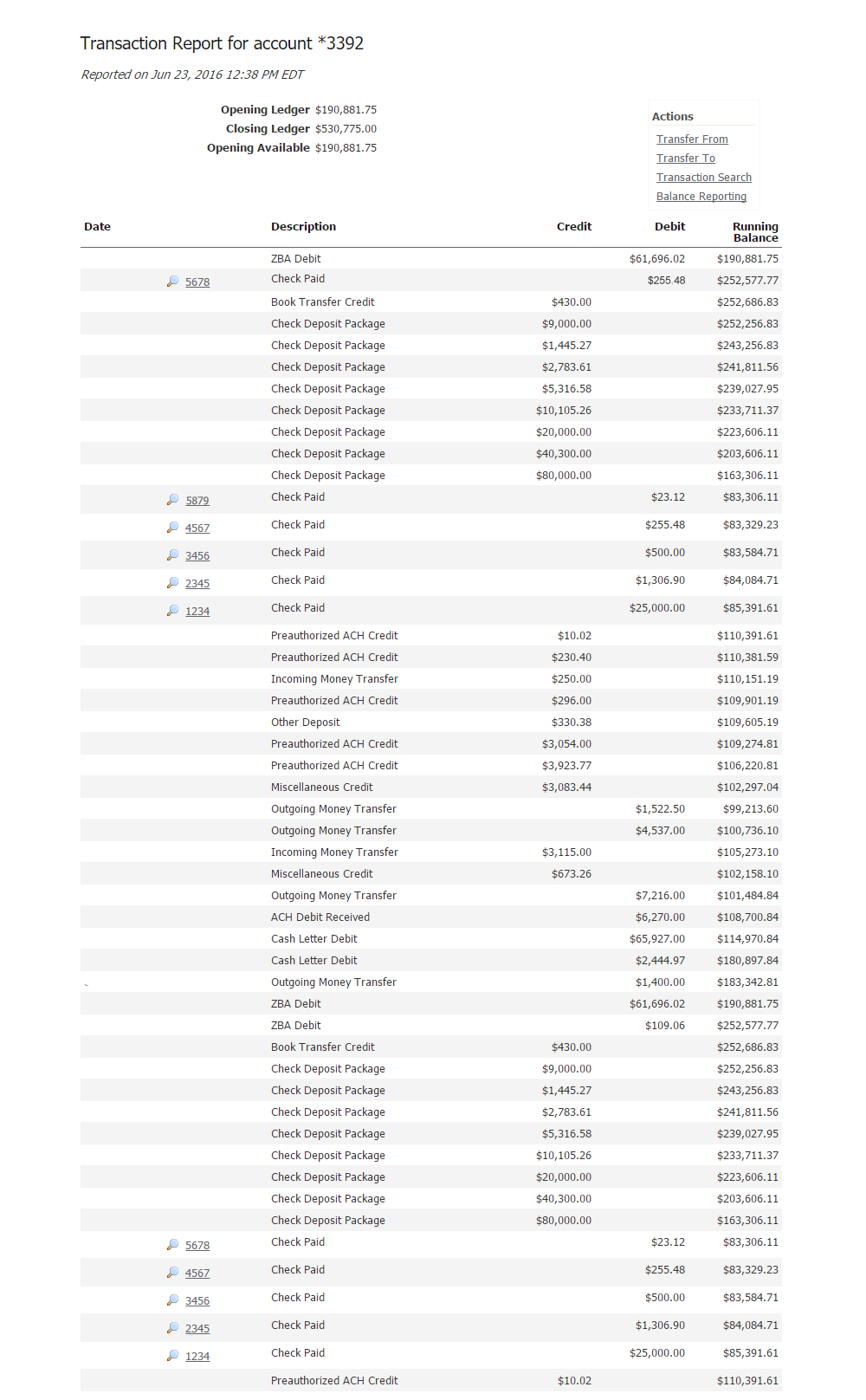 Transaction Report for account *3392

Reported on Jun 23, 2016 12:38 PM EDT

Opening Ledger $190,881.75
Closing Ledger $530,775.00
Opening Available $190,881.75

Actions
Transfer From
Transfer To
Transaction Search
Balance Reporting

| Date | | Description | Credit | Debit | Running Balance |
|---|---|---|---|---|---|
| | | ZBA Debit | | $61,696.02 | $190,881.75 |
| | 5678 | Check Paid | | $255.48 | $252,577.77 |
| | | Book Transfer Credit | $430.00 | | $252,686.83 |
| | | Check Deposit Package | $9,000.00 | | $252,256.83 |
| | | Check Deposit Package | $1,445.27 | | $243,256.83 |
| | | Check Deposit Package | $2,783.61 | | $241,811.56 |
| | | Check Deposit Package | $5,316.58 | | $239,027.95 |
| | | Check Deposit Package | $10,105.26 | | $233,711.37 |
| | | Check Deposit Package | $20,000.00 | | $223,606.11 |
| | | Check Deposit Package | $40,300.00 | | $203,606.11 |
| | | Check Deposit Package | $80,000.00 | | $163,306.11 |
| | 5879 | Check Paid | | $23.12 | $83,306.11 |
| | 4567 | Check Paid | | $255.48 | $83,329.23 |
| | 3456 | Check Paid | | $500.00 | $83,584.71 |
| | 2345 | Check Paid | | $1,306.90 | $84,084.71 |
| | 1234 | Check Paid | | $25,000.00 | $85,391.61 |
| | | Preauthorized ACH Credit | $10.02 | | $110,391.61 |
| | | Preauthorized ACH Credit | $230.40 | | $110,381.59 |
| | | Incoming Money Transfer | $250.00 | | $110,151.19 |
| | | Preauthorized ACH Credit | $296.00 | | $109,901.19 |
| | | Other Deposit | $330.38 | | $109,605.19 |
| | | Preauthorized ACH Credit | $3,054.00 | | $109,274.81 |
| | | Preauthorized ACH Credit | $3,923.77 | | $106,220.81 |
| | | Miscellaneous Credit | $3,083.44 | | $102,297.04 |
| | | Outgoing Money Transfer | | $1,522.50 | $99,213.60 |
| | | Outgoing Money Transfer | | $4,537.00 | $100,736.10 |
| | | Incoming Money Transfer | $3,115.00 | | $105,273.10 |
| | | Miscellaneous Credit | $673.26 | | $102,158.10 |
| | | Outgoing Money Transfer | | $7,216.00 | $101,484.84 |
| | | ACH Debit Received | | $6,270.00 | $108,700.84 |
| | | Cash Letter Debit | | $65,927.00 | $114,970.84 |
| | | Cash Letter Debit | | $2,444.97 | $180,897.84 |
| | | Outgoing Money Transfer | | $1,400.00 | $183,342.81 |
| | | ZBA Debit | | $61,696.02 | $190,881.75 |
| | | ZBA Debit | | $109.06 | $252,577.77 |
| | | Book Transfer Credit | $430.00 | | $252,686.83 |
| | | Check Deposit Package | $9,000.00 | | $252,256.83 |
| | | Check Deposit Package | $1,445.27 | | $243,256.83 |
| | | Check Deposit Package | $2,783.61 | | $241,811.56 |
| | | Check Deposit Package | $5,316.58 | | $239,027.95 |
| | | Check Deposit Package | $10,105.26 | | $233,711.37 |
| | | Check Deposit Package | $20,000.00 | | $223,606.11 |
| | | Check Deposit Package | $40,300.00 | | $203,606.11 |
| | | Check Deposit Package | $80,000.00 | | $163,306.11 |
| | 5678 | Check Paid | | $23.12 | $83,306.11 |
| | 4567 | Check Paid | | $255.48 | $83,329.23 |
| | 3456 | Check Paid | | $500.00 | $83,584.71 |
| | 2345 | Check Paid | | $1,306.90 | $84,084.71 |
| | 1234 | Check Paid | | $25,000.00 | $85,391.61 |
| | | Preauthorized ACH Credit | $10.02 | | $110,391.61 |